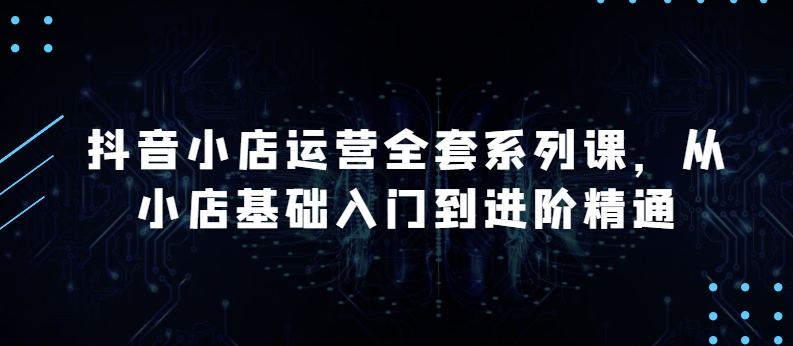 抖音小店运营全套系列课，从小店基础入门到进阶精通